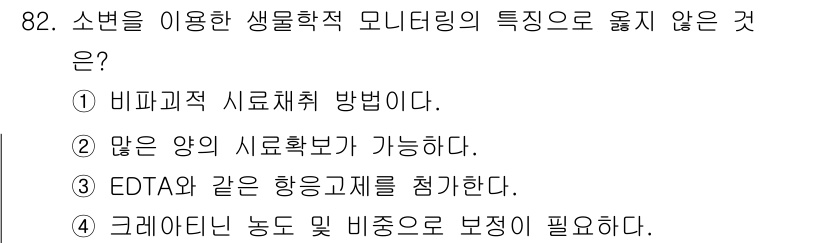 82. 소변을 이용한 생물학적 모니터링의 특징으로 옳지 않은 것은?

① 비파괴적 시료채취 방법이다.

② 많은 양의 시료확보가 가능하다.

③ EDTA와 같은 항응고제를 첨가한다.

④ 크레아티닌 농도 및 비중으로 보정이 필요하다.